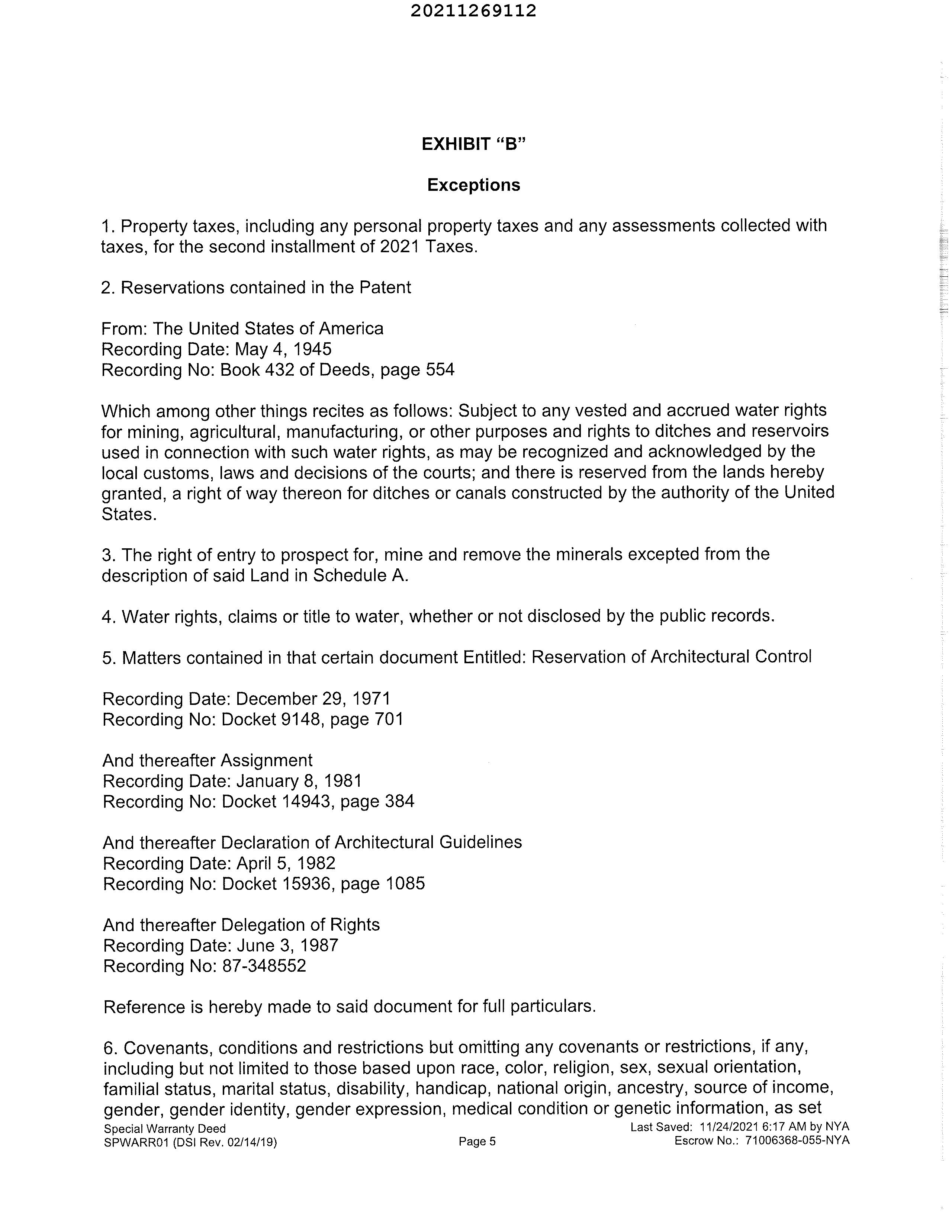 20211269112

EXHIBIT "B"

Exceptions

1. Property taxes, including any personal property taxes and any assessments collected with taxes, for the second installment of 2021 Taxes.

2. Reservations contained in the Patent

From: The United States of America
Recording Date: May 4, 1945
Recording No: Book 432 of Deeds, page 554

Which among other things recites as follows: Subject to any vested and accrued water rights for mining, agricultural, manufacturing, or other purposes and rights to ditches and reservoirs used in connection with such water rights, as may be recognized and acknowledged by the local customs, laws and decisions of the courts; and there is reserved from the lands hereby granted, a right of way thereon for ditches or canals constructed by the authority of the United States.

3. The right of entry to prospect for, mine and remove the minerals excepted from the description of said Land in Schedule A.

4. Water rights, claims or title to water, whether or not disclosed by the public records.

5. Matters contained in that certain document Entitled: Reservation of Architectural Control

Recording Date: December 29, 1971
Recording No: Docket 9148, page 701

And thereafter Assignment
Recording Date: January 8, 1981
Recording No: Docket 14943, page 384

And thereafter Declaration of Architectural Guidelines
Recording Date: April 5, 1982
Recording No: Docket 15936, page 1085

And thereafter Delegation of Rights
Recording Date: June 3, 1987
Recording No: 87-348552

Reference is hereby made to said document for full particulars.

6. Covenants, conditions and restrictions but omitting any covenants or restrictions, if any, including but not limited to those based upon race, color, religion, sex, sexual orientation, familial status, marital status, disability, handicap, national origin, ancestry, source of income, gender, gender identity, gender expression, medical condition or genetic information, as set

Special Warranty Deed
SPWARR01 (DSI Rev. 02/14/19)
Page 5
Last Saved: 11/24/2021 6:17 AM by NYA
Escrow No.: 71006368-055-NYA